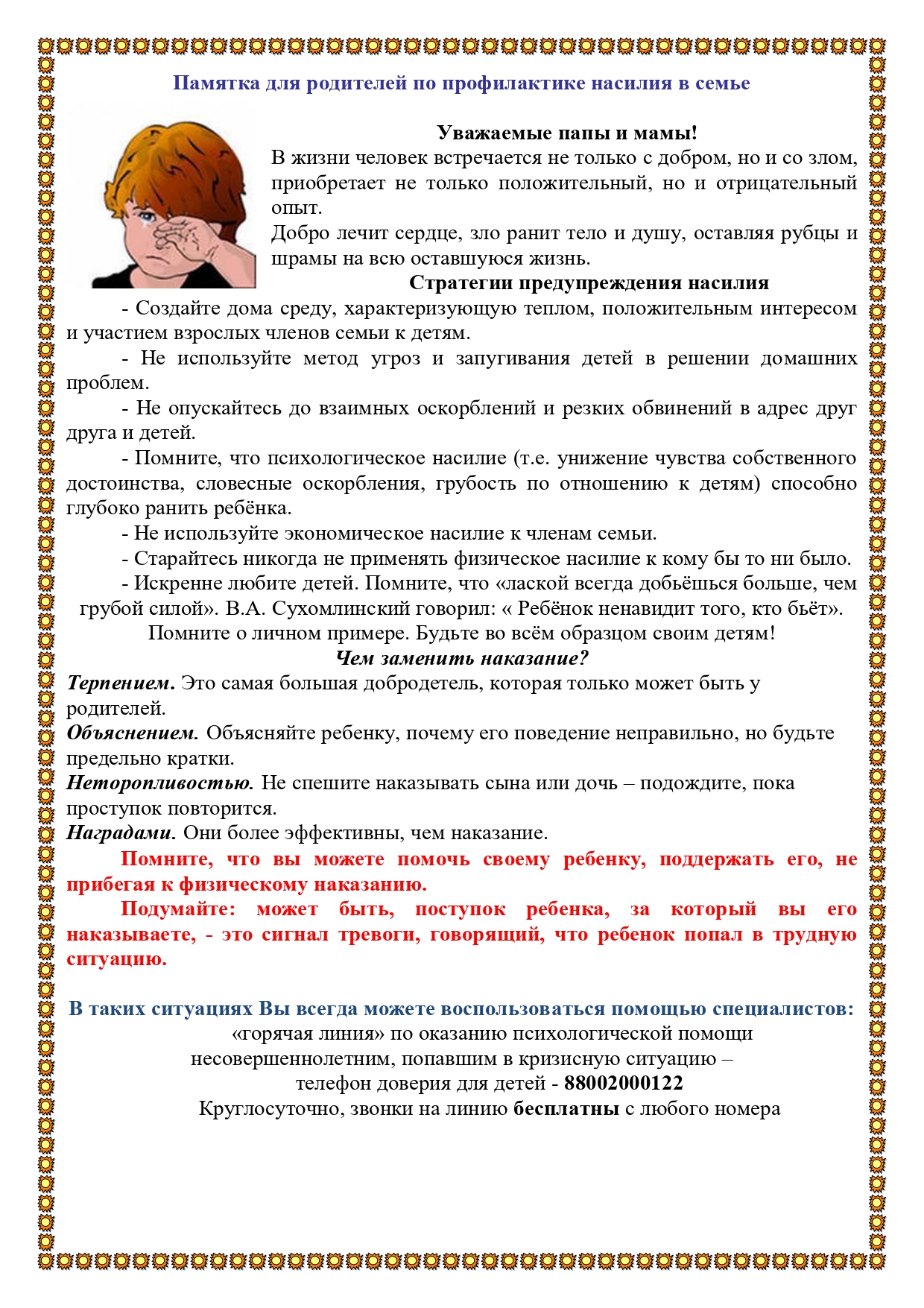 Памятка для родителей по профилактике насилия в семье

Уважаемые папы и мамы!

В жизни человек встречается не только с добром, но и со злом, приобретает не только положительный, но и отрицательный опыт.

Добро лечит сердце, зло ранит тело и душу, оставляя рубцы и шрамы на всю оставшуюся жизнь.

Стратегии предупреждения насилия

- Создайте дома среду, характеризующую теплом, положительным интересом и участием взрослых членов семьи к детям.

- Не используйте метод угроз и запугивания детей в решении домашних проблем.

- Не опускайтесь до взаимных оскорблений и резких обвинений в адрес друг друга и детей.

- Помните, что психологическое насилие (т.е. унижение чувства собственного достоинства, словесные оскорбления, грубость по отношению к детям) способно глубоко ранить ребёнка.

- Не используйте экономическое насилие к членам семьи.

- Старайтесь никогда не применять физическое насилие к кому бы то ни было.

- Искренне любите детей. Помните, что «лаской всегда добьёшься больше, чем грубой силой». В.А. Сухомлинский говорил: « Ребёнок ненавидит того, кто бьёт».

Помните о личном примере. Будьте во всём образцом своим детям!

Чем заменить наказание?

Терпением. Это самая большая добродетель, которая только может быть у родителей.

Объяснением. Объясняйте ребенку, почему его поведение неправильно, но будьте предельно кратки.

Неторопливостью. Не спешите наказывать сына или дочь – подождите, пока проступок повторится.

Наградами. Они более эффективны, чем наказание.

Помните, что вы можете помочь своему ребенку, поддержать его, не прибегая к физическому наказанию.

Подумайте: может быть, поступок ребенка, за который вы его наказываете, - это сигнал тревоги, говорящий, что ребенок попал в трудную ситуацию.

В таких ситуациях Вы всегда можете воспользоваться помощью специалистов:

«горячая линия» по оказанию психологической помощи несовершеннолетним, попавшим в кризисную ситуацию –
телефон доверия для детей - 88002000122
Круглосуточно, звонки на линию бесплатны с любого номера